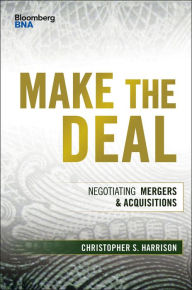 Bloomberg
BNA

MAKE THE DEAL

NEGOTIATING MERGERS & ACQUISITIONS

CHRISTOPHER S. HARRISON